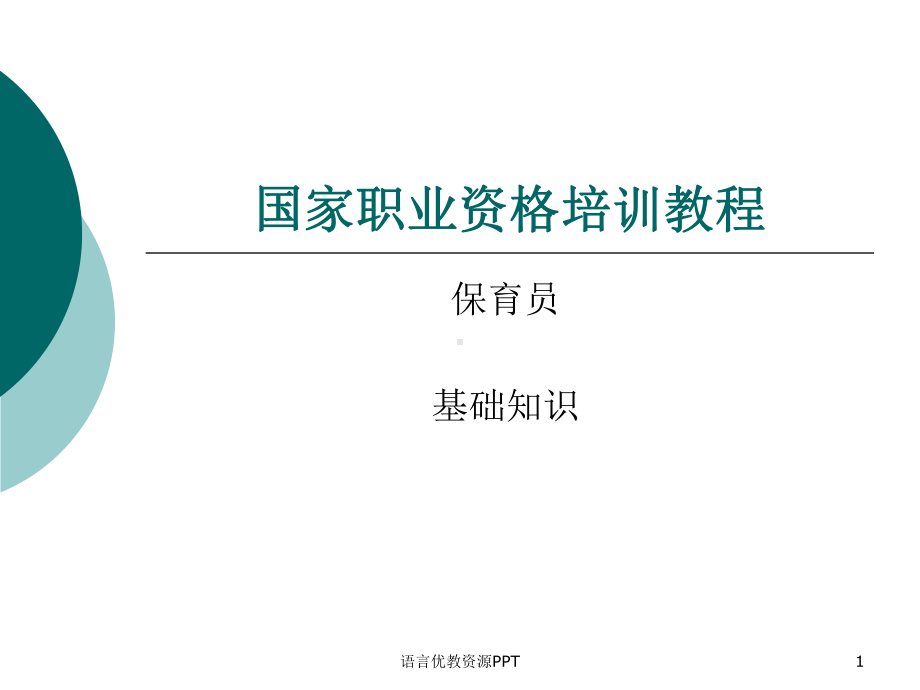 国家职业资格培训教程

保育员

基础知识

语言优教资源PPT

1